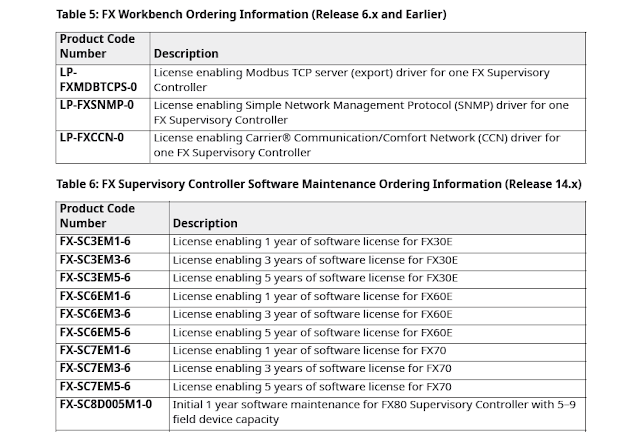 Table 5: FX Workbench Ordering Information (Release 6.x and Earlier)

| Product Code Number | Description |
|---|---|
| LP-FXMDBTCPS-0 | License enabling Modbus TCP server (export) driver for one FX Supervisory Controller |
| LP-FXSNMP-0 | License enabling Simple Network Management Protocol (SNMP) driver for one FX Supervisory Controller |
| LP-FXCCN-0 | License enabling Carrier® Communication/Comfort Network (CCN) driver for one FX Supervisory Controller |

Table 6: FX Supervisory Controller Software Maintenance Ordering Information (Release 14.x)

| Product Code Number | Description |
|---|---|
| FX-SC3EM1-6 | License enabling 1 year of software license for FX30E |
| FX-SC3EM3-6 | License enabling 3 years of software license for FX30E |
| FX-SC3EM5-6 | License enabling 5 years of software license for FX30E |
| FX-SC6EM1-6 | License enabling 1 year of software license for FX60E |
| FX-SC6EM3-6 | License enabling 3 year of software license for FX60E |
| FX-SC6EM5-6 | License enabling 5 year of software license for FX60E |
| FX-SC7EM1-6 | License enabling 1 year of software license for FX70 |
| FX-SC7EM3-6 | License enabling 3 years of software license for FX70 |
| FX-SC7EM5-6 | License enabling 5 years of software license for FX70 |
| FX-SC8D005M1-0 | Initial 1 year software maintenance for FX80 Supervisory Controller with 5–9 field device capacity |